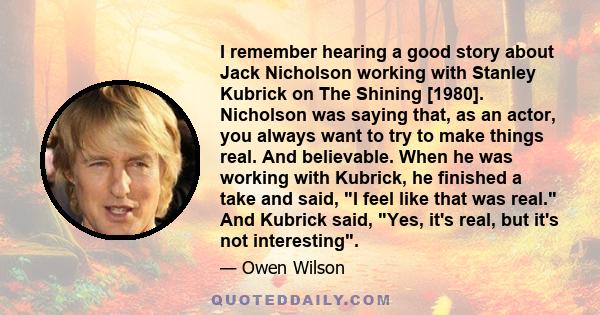 I remember hearing a good story about Jack Nicholson working with Stanley Kubrick on The Shining [1980]. Nicholson was saying that, as an actor, you always want to try to make things real. And believable. When he was working with Kubrick, he finished a take and said, "I feel like that was real." And Kubrick said, "Yes, it's real, but it's not interesting".

— Owen Wilson

QUOTEDDAILY.COM